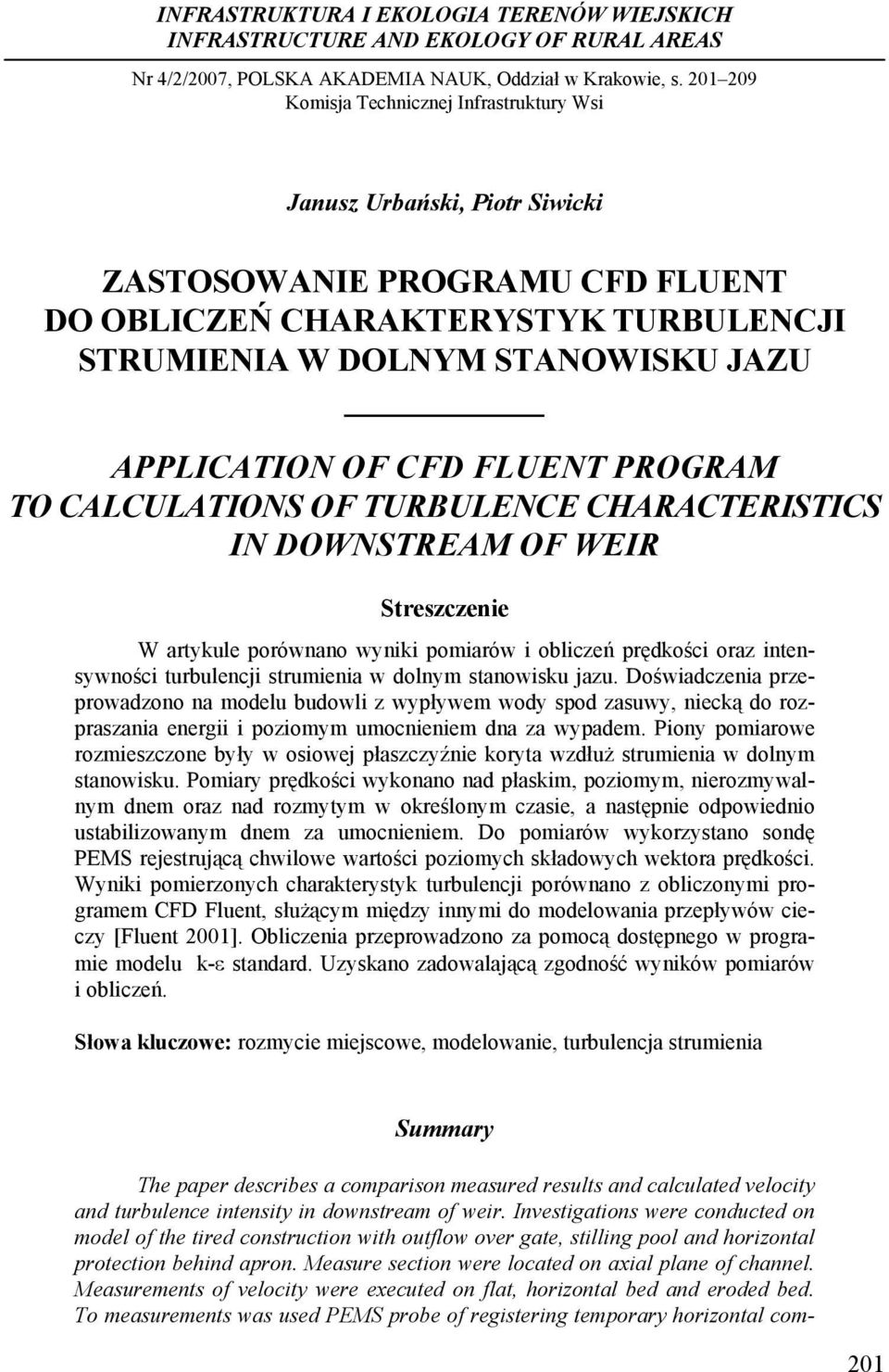 INFRASTRUKTURA I EKOLOGIA TERENÓW WIEJSKICH
INFRASTRUCTURE AND EKOLOGY OF RURAL AREAS

Nr 4/2/2007, POLSKA AKADEMIA NAUK, Oddział w Krakowie, s. 201–209
Komisja Technicznej Infrastruktury Wsi

Janusz Urbański, Piotr Siwicki

ZASTOSOWANIE PROGRAMU CFD FLUENT DO OBLICZEŃ CHARAKTERYSTYK TURBULENCJI STRUMIENIA W DOLNYM STANOWISKU JAZU

APPLICATION OF CFD FLUENT PROGRAM TO CALCULATIONS OF TURBULENCE CHARACTERISTICS IN DOWNSTREAM OF WEIR

Streszczenie

W artykule porównano wyniki pomiarów i obliczeń prędkości oraz intensywności turbulencji strumienia w dolnym stanowisku jazu. Doświadczenia przeprowadzono na modelu budowli z wypływem wody spod zasuwy, niecką do rozpraszania energii i poziomym umocnieniem dna za wypadem. Piony pomiarowe rozmieszczone były w osiowej płaszczyźnie koryta wzdłuż strumienia w dolnym stanowisku. Pomiary prędkości wykonano nad płaskim, poziomym, nierozmywalnym dnem oraz nad rozmytym w określonym czasie, a następnie odpowiednio ustabilizowanym dnem za umocnieniem. Do pomiarów wykorzystano sondę PEMS rejestrującą chwilowe wartości poziomych składowych wektora prędkości. Wyniki pomierzonych charakterystyk turbulencji porównano z obliczonymi programem CFD Fluent, służącym między innymi do modelowania przepływów cieczy [Fluent 2001]. Obliczenia przeprowadzono za pomocą dostępnego w programie modelu k-ε standard. Uzyskano zadowalającą zgodność wyników pomiarów i obliczeń.

Słowa kluczowe: rozmycie miejscowe, modelowanie, turbulencja strumienia

Summary

The paper describes a comparison measured results and calculated velocity and turbulence intensity in downstream of weir. Investigations were conducted on model of the tired construction with outflow over gate, stilling pool and horizontal protection behind apron. Measure section were located on axial plane of channel. Measurements of velocity were executed on flat, horizontal bed and eroded bed. To measurements was used PEMS probe of registering temporary horizontal com-

201